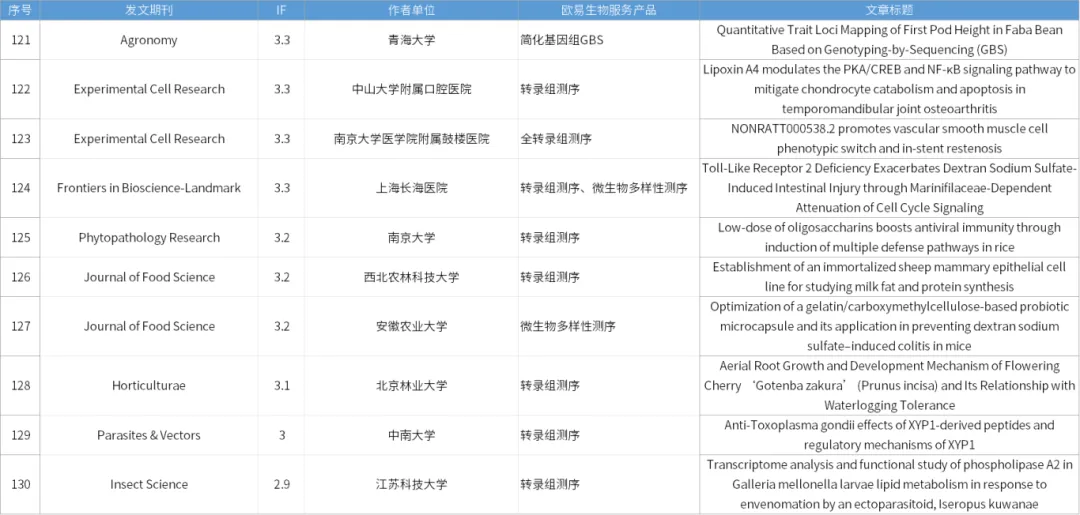 | 序号 | 发文期刊 | IF | 作者单位 | 欧易生物服务产品 | 文章标题 |
|---|---|---|---|---|---|
| 121 | Agronomy | 3.3 | 青海大学 | 简化基因组GBS | Quantitative Trait Loci Mapping of First Pod Height in Faba Bean Based on Genotyping-by-Sequencing (GBS) |
| 122 | Experimental Cell Research | 3.3 | 中山大学附属口腔医院 | 转录组测序 | Lipoxin A4 modulates the PKA/CREB and NF-κB signaling pathway to mitigate chondrocyte catabolism and apoptosis in temporomandibular joint osteoarthritis |
| 123 | Experimental Cell Research | 3.3 | 南京大学医学院附属鼓楼医院 | 全转录组测序 | NONRATT000538.2 promotes vascular smooth muscle cell phenotypic switch and in-stent restenosis |
| 124 | Frontiers in Bioscience-Landmark | 3.3 | 上海长海医院 | 转录组测序、微生物多样性测序 | Toll-Like Receptor 2 Deficiency Exacerbates Dextran Sodium Sulfate-Induced Intestinal Injury through Marinifilaceae-Dependent Attenuation of Cell Cycle Signaling |
| 125 | Phytopathology Research | 3.2 | 南京大学 | 转录组测序 | Low-dose of oligosaccharins boosts antiviral immunity through induction of multiple defense pathways in rice |
| 126 | Journal of Food Science | 3.2 | 西北农林科技大学 | 转录组测序 | Establishment of an immortalized sheep mammary epithelial cell line for studying milk fat and protein synthesis |
| 127 | Journal of Food Science | 3.2 | 安徽农业大学 | 微生物多样性测序 | Optimization of a gelatin/carboxymethylcellulose-based probiotic microcapsule and its application in preventing dextran sodium sulfate–induced colitis in mice |
| 128 | Horticulturae | 3.1 | 北京林业大学 | 转录组测序 | Aerial Root Growth and Development Mechanism of Flowering Cherry ‘Gotenba zakura’ (Prunus incisa) and Its Relationship with Waterlogging Tolerance |
| 129 | Parasites & Vectors | 3 | 中南大学 | 转录组测序 | Anti-Toxoplasma gondii effects of XYP1-derived peptides and regulatory mechanisms of XYP1 |
| 130 | Insect Science | 2.9 | 江苏科技大学 | 转录组测序 | Transcriptome analysis and functional study of phospholipase A2 in Galleria mellonella larvae lipid metabolism in response to envenomation by an ectoparasitoid, Iseropus kuwanae |